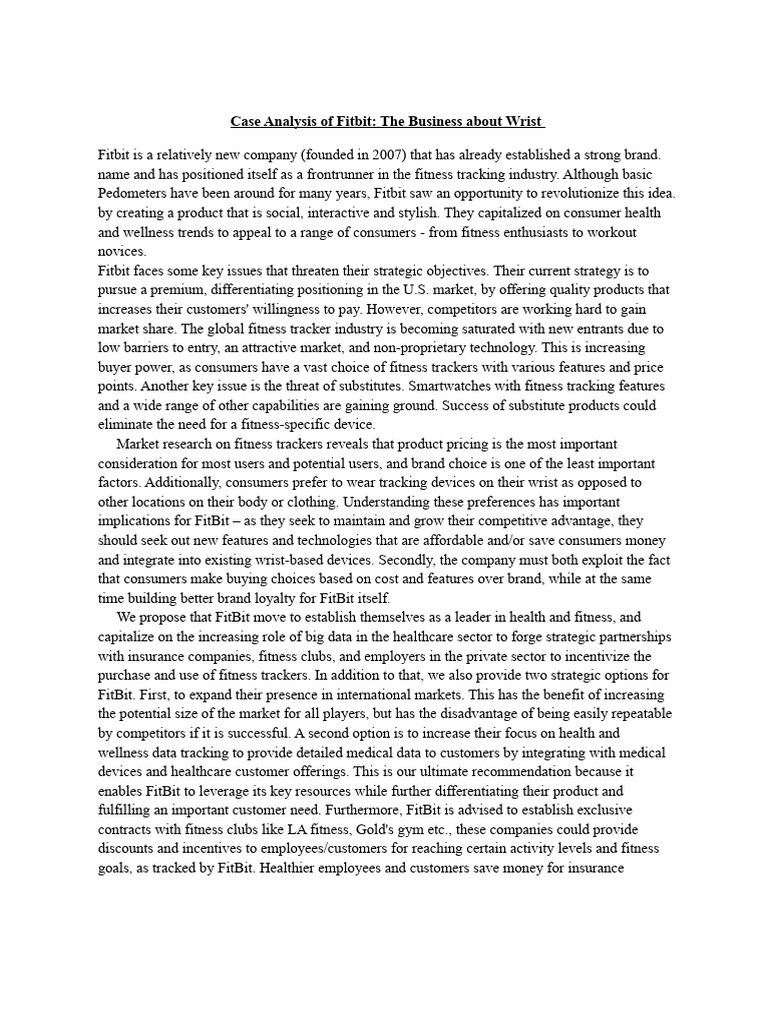 Case Analysis of Fitbit: The Business about Wrist

Fitbit is a relatively new company (founded in 2007) that has already established a strong brand. name and has positioned itself as a frontrunner in the fitness tracking industry. Although basic Pedometers have been around for many years, Fitbit saw an opportunity to revolutionize this idea. by creating a product that is social, interactive and stylish. They capitalized on consumer health and wellness trends to appeal to a range of consumers - from fitness enthusiasts to workout novices.
Fitbit faces some key issues that threaten their strategic objectives. Their current strategy is to pursue a premium, differentiating positioning in the U.S. market, by offering quality products that increases their customers' willingness to pay. However, competitors are working hard to gain market share. The global fitness tracker industry is becoming saturated with new entrants due to low barriers to entry, an attractive market, and non-proprietary technology. This is increasing buyer power, as consumers have a vast choice of fitness trackers with various features and price points. Another key issue is the threat of substitutes. Smartwatches with fitness tracking features and a wide range of other capabilities are gaining ground. Success of substitute products could eliminate the need for a fitness-specific device.

Market research on fitness trackers reveals that product pricing is the most important consideration for most users and potential users, and brand choice is one of the least important factors. Additionally, consumers prefer to wear tracking devices on their wrist as opposed to other locations on their body or clothing. Understanding these preferences has important implications for FitBit – as they seek to maintain and grow their competitive advantage, they should seek out new features and technologies that are affordable and/or save consumers money and integrate into existing wrist-based devices. Secondly, the company must both exploit the fact that consumers make buying choices based on cost and features over brand, while at the same time building better brand loyalty for FitBit itself.

We propose that FitBit move to establish themselves as a leader in health and fitness, and capitalize on the increasing role of big data in the healthcare sector to forge strategic partnerships with insurance companies, fitness clubs, and employers in the private sector to incentivize the purchase and use of fitness trackers. In addition to that, we also provide two strategic options for FitBit. First, to expand their presence in international markets. This has the benefit of increasing the potential size of the market for all players, but has the disadvantage of being easily repeatable by competitors if it is successful. A second option is to increase their focus on health and wellness data tracking to provide detailed medical data to customers by integrating with medical devices and healthcare customer offerings. This is our ultimate recommendation because it enables FitBit to leverage its key resources while further differentiating their product and fulfilling an important customer need. Furthermore, FitBit is advised to establish exclusive contracts with fitness clubs like LA fitness, Gold's gym etc., these companies could provide discounts and incentives to employees/customers for reaching certain activity levels and fitness goals, as tracked by FitBit. Healthier employees and customers save money for insurance